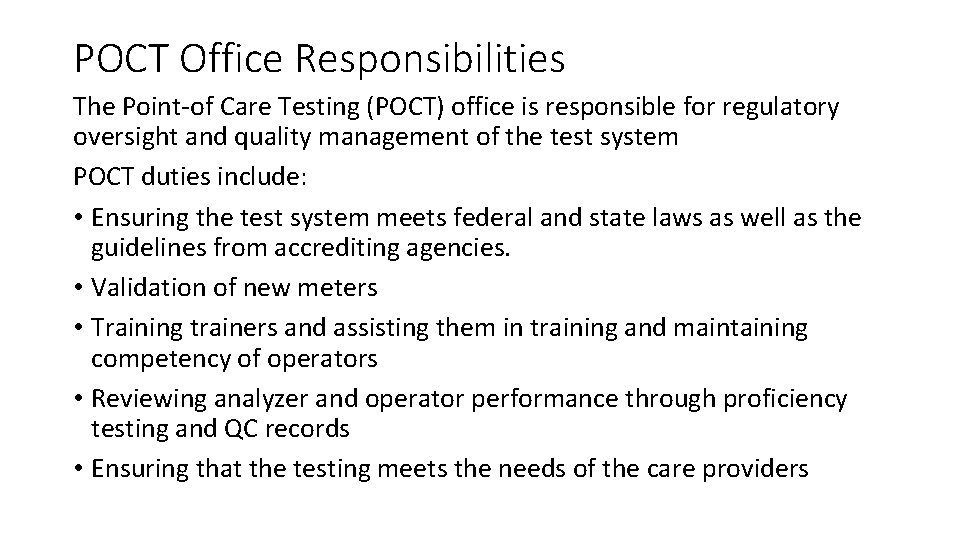 POCT Office Responsibilities

The Point-of Care Testing (POCT) office is responsible for regulatory oversight and quality management of the test system

POCT duties include:

• Ensuring the test system meets federal and state laws as well as the guidelines from accrediting agencies.
• Validation of new meters
• Training trainers and assisting them in training and maintaining competency of operators
• Reviewing analyzer and operator performance through proficiency testing and QC records
• Ensuring that the testing meets the needs of the care providers